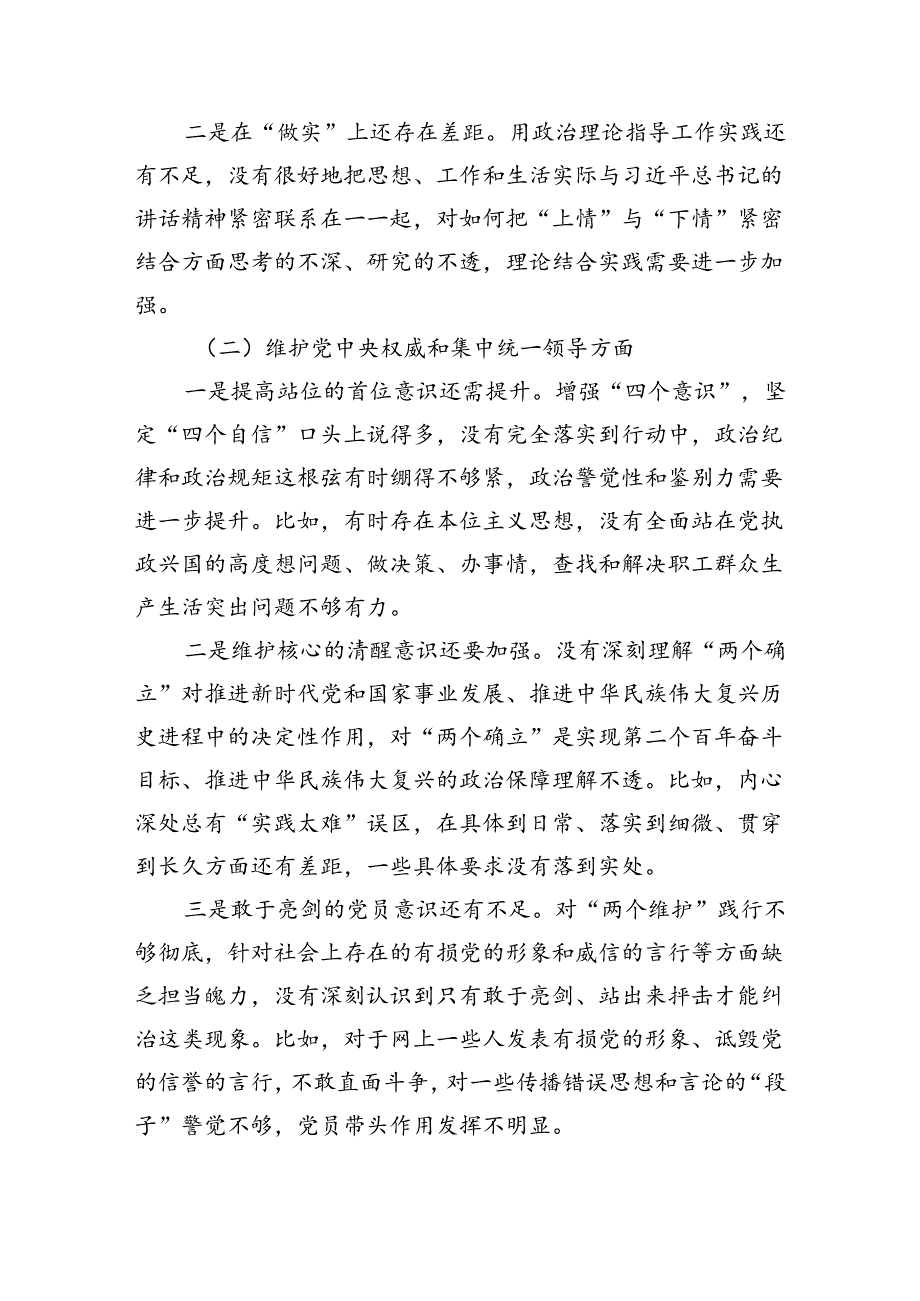 二是在“做实”上还存在差距。用政治理论指导工作实践还有不足，没有很好地把思想、工作和生活实际与习近平总书记的讲话精神紧密联系在一一起，对如何把“上情”与“下情”紧密结合方面思考的不深、研究的不透，理论结合实践需要进一步加强。

（二）维护党中央权威和集中统一领导方面

一是提高站位的首位意识还需提升。增强“四个意识”，坚定“四个自信”口头上说得多，没有完全落实到行动中，政治纪律和政治规矩这根弦有时绷得不够紧，政治警觉性和鉴别力需要进一步提升。比如，有时存在本位主义思想，没有全面站在党执政兴国的高度想问题、做决策、办事情，查找和解决职工群众生产生活突出问题不够有力。

二是维护核心的清醒意识还要加强。没有深刻理解“两个确立”对推进新时代党和国家事业发展、推进中华民族伟大复兴历史进程中的决定性作用，对“两个确立”是实现第二个百年奋斗目标、推进中华民族伟大复兴的政治保障理解不透。比如，内心深处总有“实践太难”误区，在具体到日常、落实到细微、贯穿到长久方面还有差距，一些具体要求没有落到实处。

三是敢于亮剑的党员意识还有不足。对“两个维护”践行不够彻底，针对社会上存在的有损党的形象和威信的言行等方面缺乏担当魄力，没有深刻认识到只有敢于亮剑、站出来抨击才能纠治这类现象。比如，对于网上一些人发表有损党的形象、诋毁党的信誉的言行，不敢直面斗争，对一些传播错误思想和言论的“段子”警觉不够，党员带头作用发挥不明显。